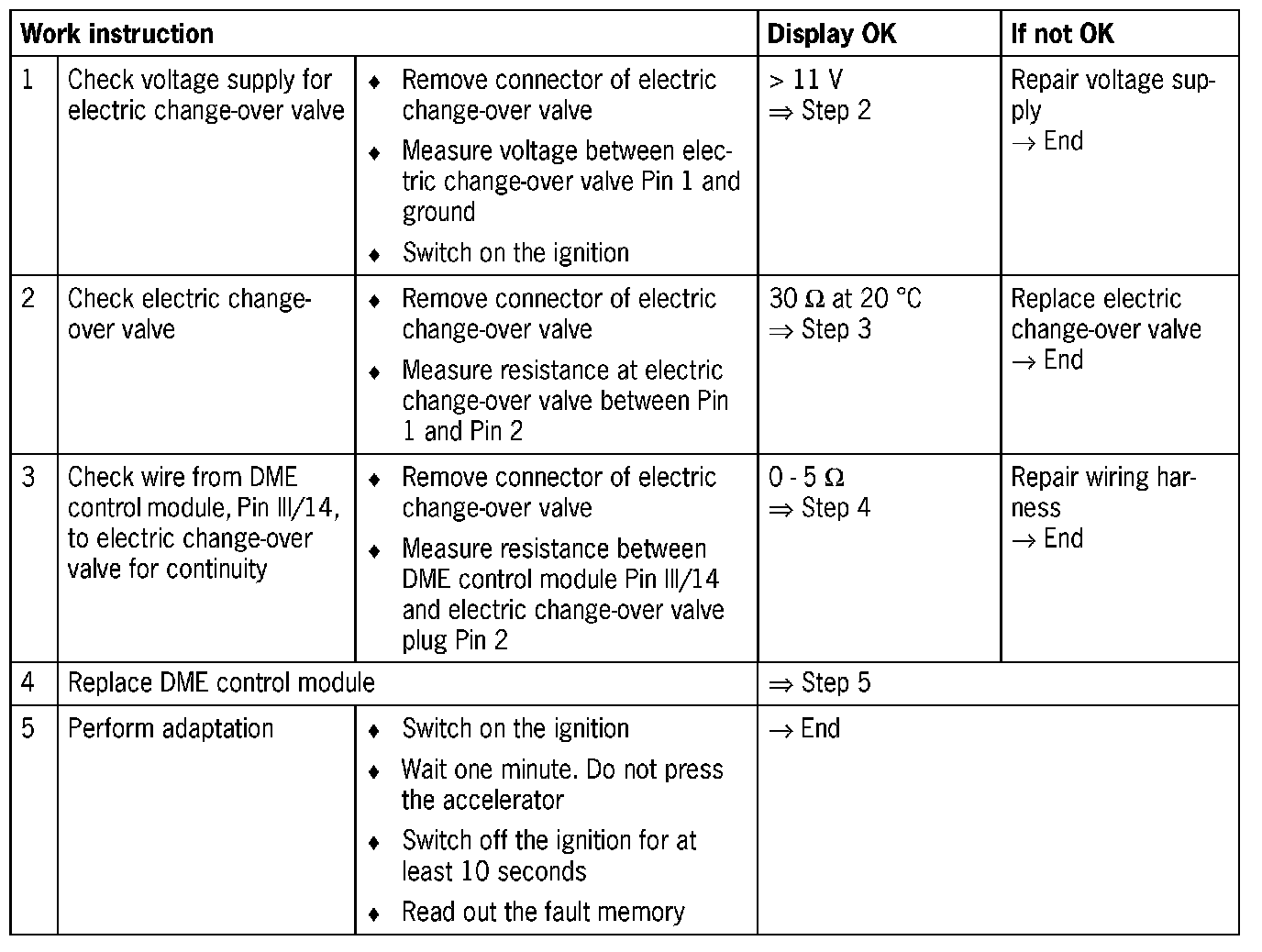 | Work instruction | | | Display OK | If not OK |
|---|---|---|---|---|
| 1 | Check voltage supply for electric change-over valve | ♦ Remove connector of electric change-over valve ♦ Measure voltage between electric change-over valve Pin 1 and ground ♦ Switch on the ignition | > 11 V ⇒ Step 2 | Repair voltage supply → End |
| 2 | Check electric change-over valve | ♦ Remove connector of electric change-over valve ♦ Measure resistance at electric change-over valve between Pin 1 and Pin 2 | 30 Ω at 20 °C ⇒ Step 3 | Replace electric change-over valve → End |
| 3 | Check wire from DME control module, Pin III/14, to electric change-over valve for continuity | ♦ Remove connector of electric change-over valve ♦ Measure resistance between DME control module Pin III/14 and electric change-over valve plug Pin 2 | 0 - 5 Ω ⇒ Step 4 | Repair wiring harness → End |
| 4 | Replace DME control module | | ⇒ Step 5 | |
| 5 | Perform adaptation | ♦ Switch on the ignition ♦ Wait one minute. Do not press the accelerator ♦ Switch off the ignition for at least 10 seconds ♦ Read out the fault memory | → End | |